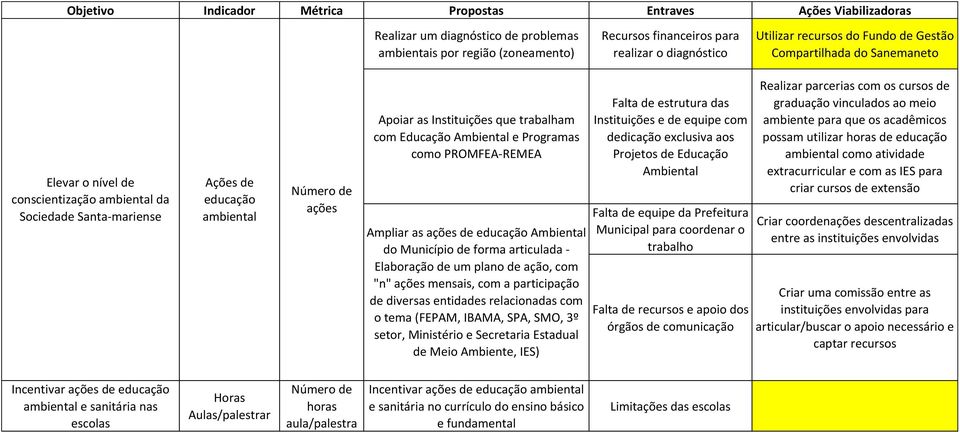 | Objetivo | Indicador | Métrica | Propostas | Entraves | Ações Viabilizadoras |
|---|---|---|---|---|---|
| Elevar o nível de conscientização ambiental da Sociedade Santa-mariense | Ações de educação ambiental | Número de ações | Realizar um diagnóstico de problemas ambientais por região (zoneamento) | Recursos financeiros para realizar o diagnóstico | Utilizar recursos do Fundo de Gestão Compartilhada do Sanemaneto |
| | | | Apoiar as Instituições que trabalham com Educação Ambiental e Programas como PROMFEA-REMEA | Falta de estrutura das Instituições e de equipe com dedicação exclusiva aos Projetos de Educação Ambiental | Realizar parcerias com os cursos de graduação vinculados ao meio ambiente para que os acadêmicos possam utilizar horas de educação ambiental como atividade extracurricular e com as IES para criar cursos de extensão |
| | | | Ampliar as ações de educação Ambiental do Município de forma articulada - Elaboração de um plano de ação, com "n" ações mensais, com a participação de diversas entidades relacionadas com o tema (FEPAM, IBAMA, SPA, SMO, 3º setor, Ministério e Secretaria Estadual de Meio Ambiente, IES) | Falta de equipe da Prefeitura Municipal para coordenar o trabalho | Criar coordenações descentralizadas entre as instituições envolvidas |
| | | | | Falta de recursos e apoio dos órgãos de comunicação | Criar uma comissão entre as instituições envolvidas para articular/buscar o apoio necessário e captar recursos |
| Incentivar ações de educação ambiental e sanitária nas escolas | Horas Aulas/palestrar | Número de horas aula/palestra | Incentivar ações de educação ambiental e sanitária no currículo do ensino básico e fundamental | Limitações das escolas | |